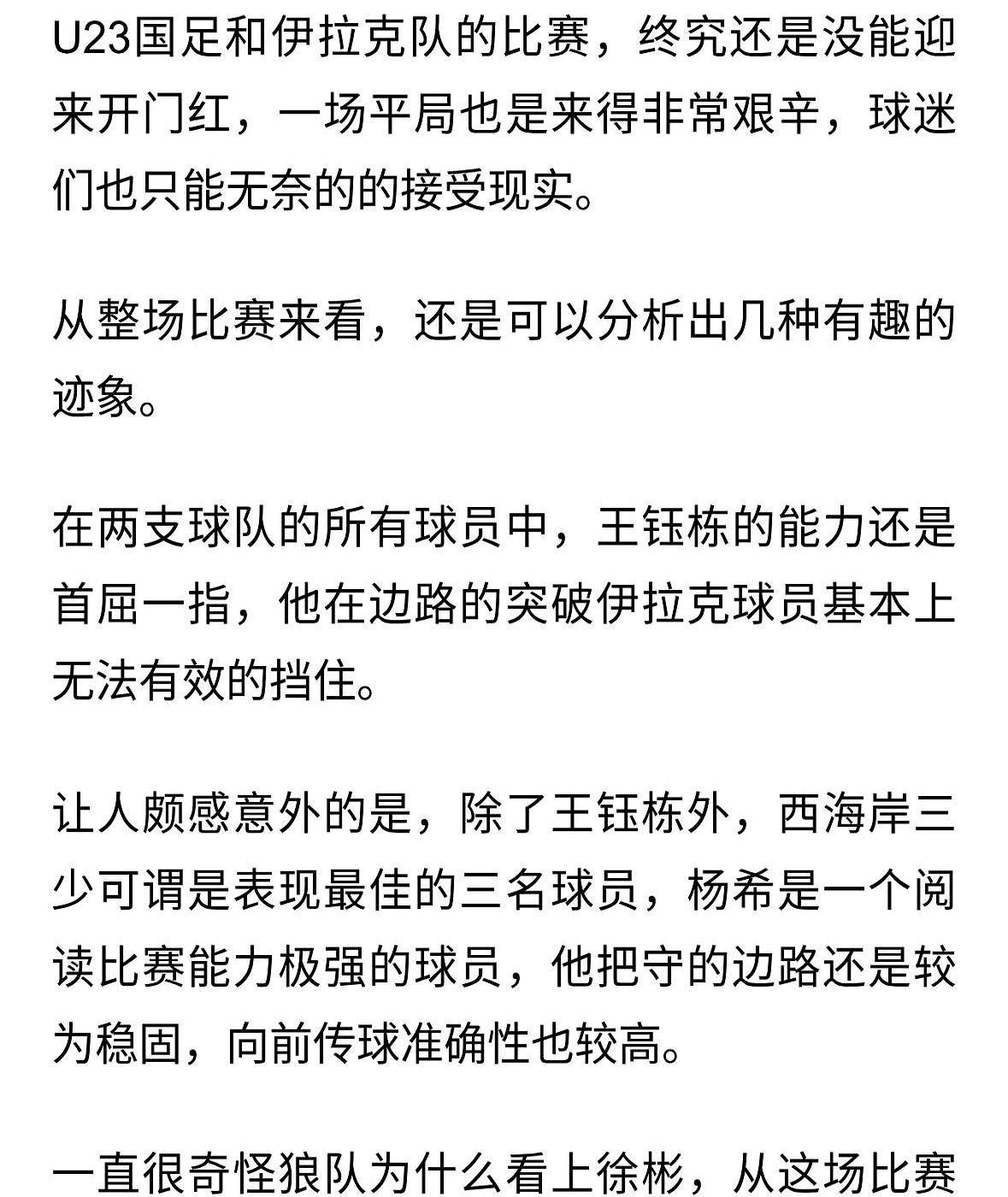 U23国足和伊拉克队的比赛，终究还是没能迎来开门红，一场平局也是来得非常艰辛，球迷们也只能无奈的的接受现实。

从整场比赛来看，还是可以分析出几种有趣的迹象。

在两支球队的所有球员中，王钰栋的能力还是首屈一指，他在边路的突破伊拉克球员基本上无法有效的挡住。

让人颇感意外的是，除了王钰栋外，西海岸三少可谓是表现最佳的三名球员，杨希是一个阅读比赛能力极强的球员，他把守的边路还是较为稳固，向前传球准确性也较高。

一直很奇怪狼队为什么看上徐彬，从这场比赛